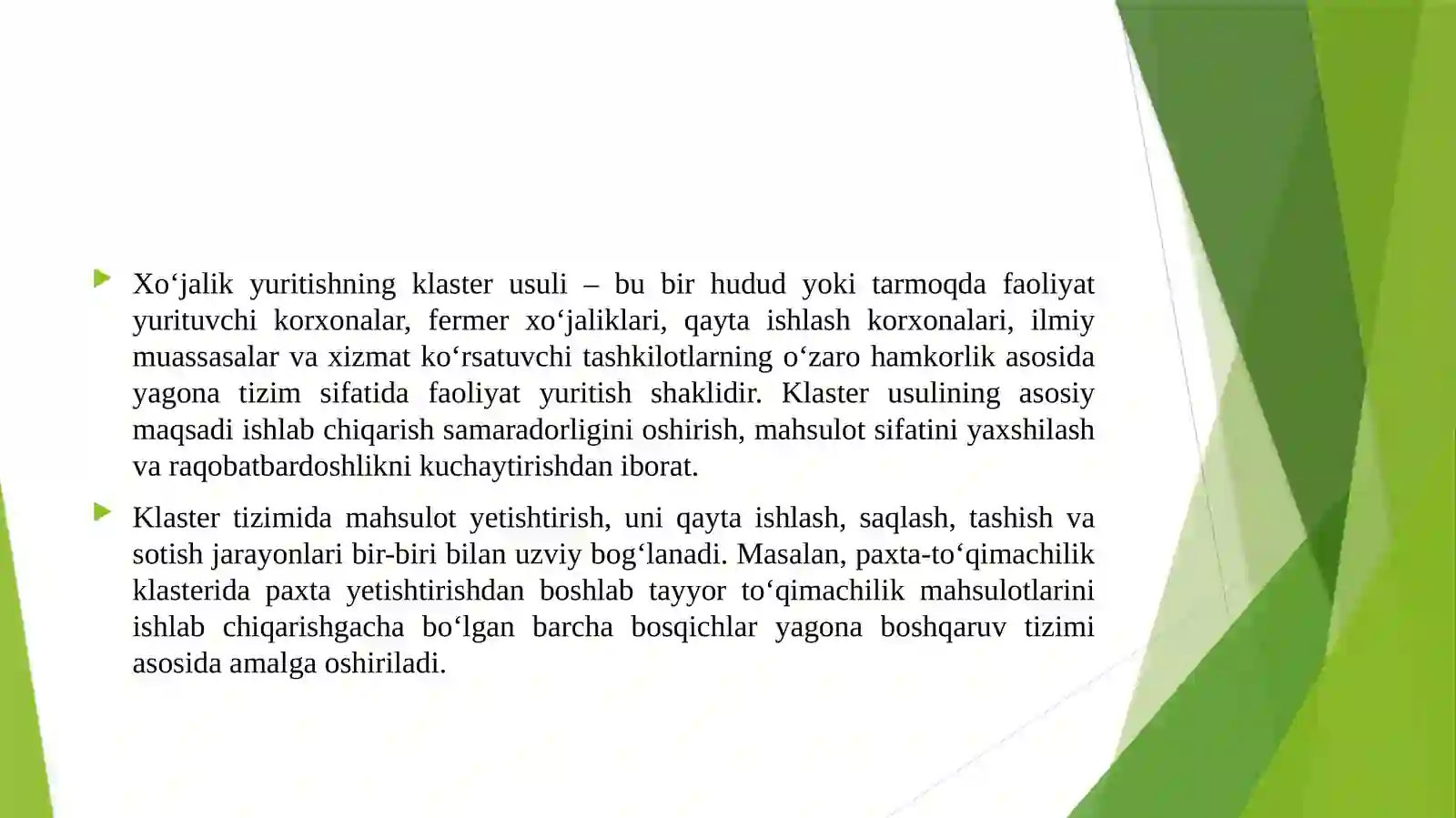 Xo‘jalik yuritishning klaster usuli – bu bir hudud yoki tarmoqda faoliyat yurituvchi korxonalar, fermer xo‘jaliklari, qayta ishlash korxonalari, ilmiy muassasalar va xizmat ko‘rsatuvchi tashkilotlarning o‘zaro hamkorlik asosida yagona tizim sifatida faoliyat yuritish shaklidir. Klaster usulining asosiy maqsadi ishlab chiqarish samaradorligini oshirish, mahsulot sifatini yaxshilash va raqobatbardoshlikni kuchaytirishdan iborat.

Klaster tizimida mahsulot yetishtirish, uni qayta ishlash, saqlash, tashish va sotish jarayonlari bir-biri bilan uzviy bog‘lanadi. Masalan, paxta-to‘qimachilik klasterida paxta yetishtirishdan boshlab tayyor to‘qimachilik mahsulotlarini ishlab chiqarishgacha bo‘lgan barcha bosqichlar yagona boshqaruv tizimi asosida amalga oshiriladi.